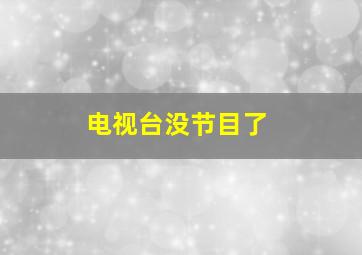 电视台没节目了